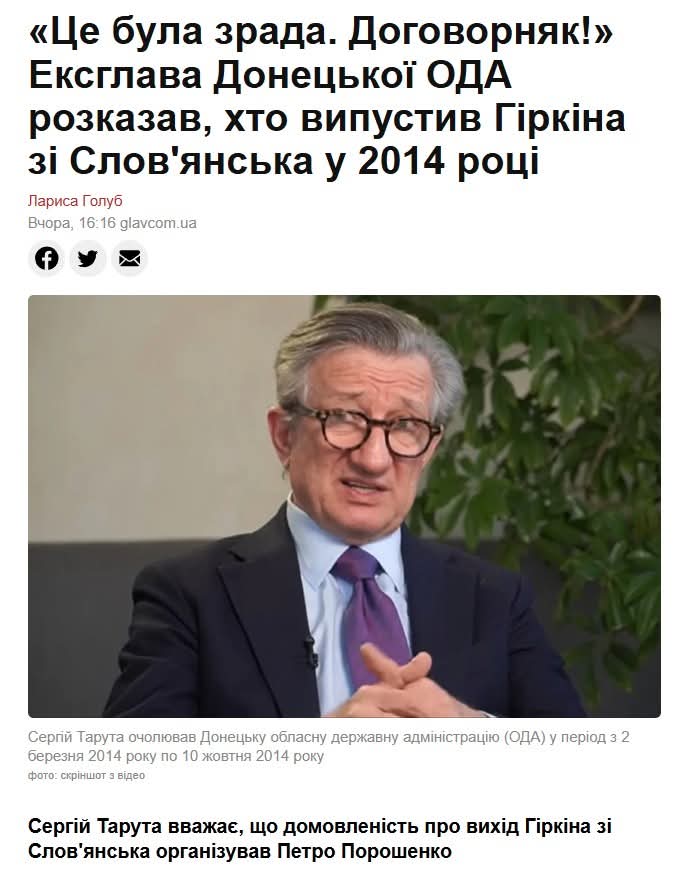 «Це була зрада. Договорняк!» Ексглава Донецької ОДА розказав, хто випустив Гіркіна зі Слов'янська у 2014 році

Лариса Голуб
Вчора, 16:16 glavcom.ua

Сергій Тарута очолював Донецьку обласну державну адміністрацію (ОДА) у період з 2 березня 2014 року по 10 жовтня 2014 року
фото: скріншот з відео

Сергій Тарута вважає, що домовленість про вихід Гіркіна зі Слов'янська організував Петро Порошенко